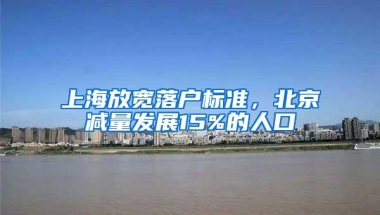 上海放宽落户标准，北京减量发展15%的人口